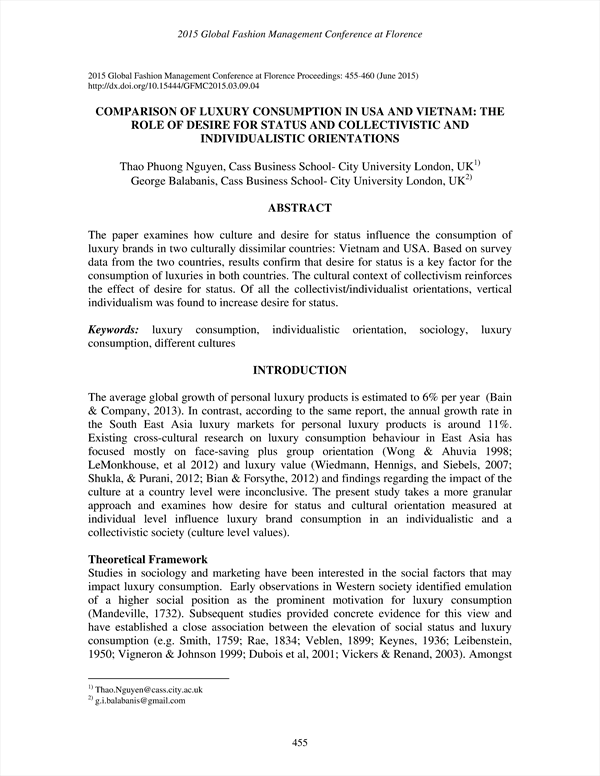 2015 Global Fashion Management Conference at Florence

2015 Global Fashion Management Conference at Florence Proceedings: 455-460 (June 2015)
http://dx.doi.org/10.15444/GFMC2015.03.09.04

COMPARISON OF LUXURY CONSUMPTION IN USA AND VIETNAM: THE ROLE OF DESIRE FOR STATUS AND COLLECTIVISTIC AND INDIVIDUALISTIC ORIENTATIONS

Thao Phuong Nguyen, Cass Business School- City University London, UK$^{1)}$
George Balabanis, Cass Business School- City University London, UK$^{2)}$

ABSTRACT

The paper examines how culture and desire for status influence the consumption of luxury brands in two culturally dissimilar countries: Vietnam and USA. Based on survey data from the two countries, results confirm that desire for status is a key factor for the consumption of luxuries in both countries. The cultural context of collectivism reinforces the effect of desire for status. Of all the collectivist/individualist orientations, vertical individualism was found to increase desire for status.

Keywords: luxury consumption, individualistic orientation, sociology, luxury consumption, different cultures

INTRODUCTION

The average global growth of personal luxury products is estimated to 6% per year (Bain & Company, 2013). In contrast, according to the same report, the annual growth rate in the South East Asia luxury markets for personal luxury products is around 11%. Existing cross-cultural research on luxury consumption behaviour in East Asia has focused mostly on face-saving plus group orientation (Wong & Ahuvia 1998; LeMonkhouse, et al 2012) and luxury value (Wiedmann, Hennigs, and Siebels, 2007; Shukla, & Purani, 2012; Bian & Forsythe, 2012) and findings regarding the impact of the culture at a country level were inconclusive. The present study takes a more granular approach and examines how desire for status and cultural orientation measured at individual level influence luxury brand consumption in an individualistic and a collectivistic society (culture level values).

Theoretical Framework
Studies in sociology and marketing have been interested in the social factors that may impact luxury consumption. Early observations in Western society identified emulation of a higher social position as the prominent motivation for luxury consumption (Mandeville, 1732). Subsequent studies provided concrete evidence for this view and have established a close association between the elevation of social status and luxury consumption (e.g. Smith, 1759; Rae, 1834; Veblen, 1899; Keynes, 1936; Leibenstein, 1950; Vigneron & Johnson 1999; Dubois et al, 2001; Vickers & Renand, 2003). Amongst

$^{1)}$ Thao.Nguyen@cass.city.ac.uk
$^{2)}$ g.i.balabanis@gmail.com

455